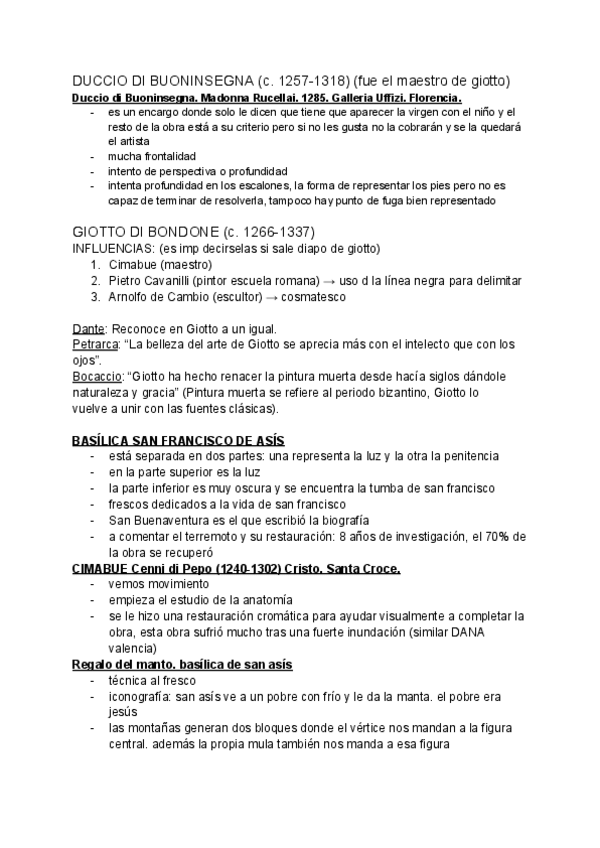 DUCCIO DI BUONINSEGNA (c. 1257-1318) (fue el maestro de giotto)

Duccio di Buoninsegna. Madonna Rucellai. 1285. Galleria Uffizi. Florencia.
- es un encargo donde solo le dicen que tiene que aparecer la virgen con el niño y el resto de la obra está a su criterio pero si no les gusta no la cobrarán y se la quedará el artista
- mucha frontalidad
- intento de perspectiva o profundidad
- intenta profundidad en los escalones, la forma de representar los pies pero no es capaz de terminar de resolverla, tampoco hay punto de fuga bien representado

GIOTTO DI BONDONE (c. 1266-1337)
INFLUENCIAS: (es imp decirselas si sale diapo de giotto)
1. Cimabue (maestro)
2. Pietro Cavanilli (pintor escuela romana) → uso d la línea negra para delimitar
3. Arnolfo de Cambio (escultor) → cosmatesco

Dante: Reconoce en Giotto a un igual.
Petrarca: “La belleza del arte de Giotto se aprecia más con el intelecto que con los ojos”.
Bocaccio: “Giotto ha hecho renacer la pintura muerta desde hacía siglos dándole naturaleza y gracia” (Pintura muerta se refiere al periodo bizantino, Giotto lo vuelve a unir con las fuentes clásicas).

BASÍLICA SAN FRANCISCO DE ASÍS
- está separada en dos partes: una representa la luz y la otra la penitencia
- en la parte superior es la luz
- la parte inferior es muy oscura y se encuentra la tumba de san francisco
- frescos dedicados a la vida de san francisco
- San Buenaventura es el que escribió la biografía
- a comentar el terremoto y su restauración: 8 años de investigación, el 70% de la obra se recuperó

CIMABUE Cenni di Pepo (1240-1302) Cristo. Santa Croce.
- vemos movimiento
- empieza el estudio de la anatomía
- se le hizo una restauración cromática para ayudar visualmente a completar la obra, esta obra sufrió mucho tras una fuerte inundación (similar DANA valencia)

Regalo del manto. basílica de san asís
- técnica al fresco
- iconografía: san asís ve a un pobre con frío y le da la manta. el pobre era jesús
- las montañas generan dos bloques donde el vértice nos mandan a la figura central. además la propia mula también nos manda a esa figura